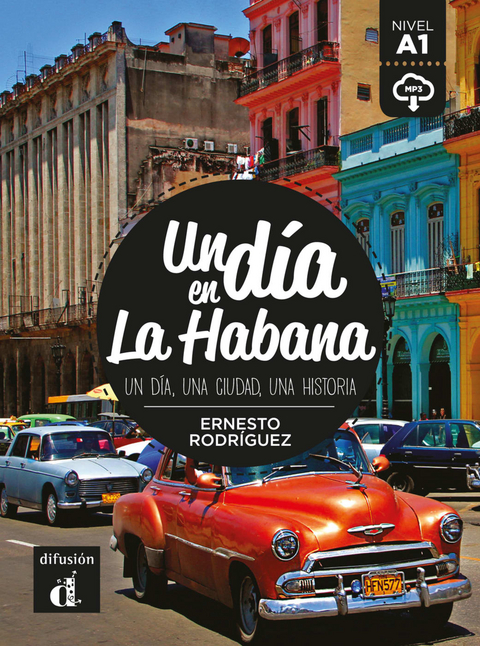 NIVEL A1

MP3

Un día en La Habana

UN DÍA, UNA CIUDAD, UNA HISTORIA

ERNESTO RODRÍGUEZ

difusión

d

HFN577